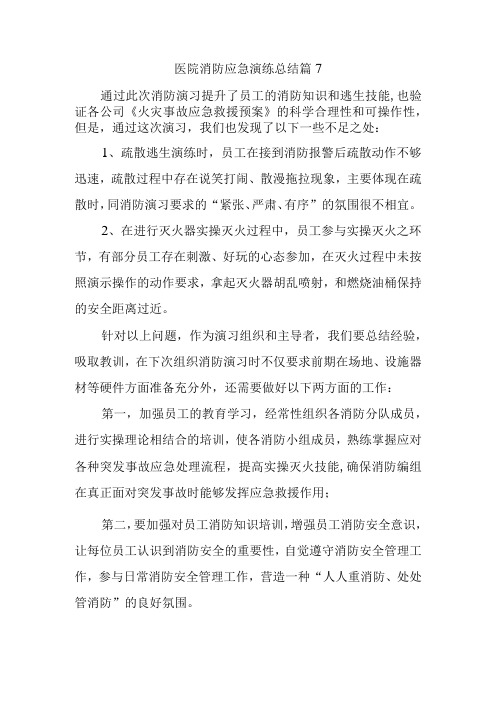 医院消防应急演练总结篇 7

通过此次消防演习提升了员工的消防知识和逃生技能，也验证各公司《火灾事故应急救援预案》的科学合理性和可操作性，但是，通过这次演习，我们也发现了以下一些不足之处：

1、疏散逃生演练时，员工在接到消防报警后疏散动作不够迅速，疏散过程中存在说笑打闹、散漫拖拉现象，主要体现在疏散时，同消防演习要求的“紧张、严肃、有序”的氛围很不相宜。

2、在进行灭火器实操灭火过程中，员工参与实操灭火之环节，有部分员工存在刺激、好玩的心态参加，在灭火过程中未按照演示操作的动作要求，拿起灭火器胡乱喷射，和燃烧油桶保持的安全距离过近。

针对以上问题，作为演习组织和主导者，我们要总结经验，吸取教训，在下次组织消防演习时不仅要求前期在场地、设施器材等硬件方面准备充分外，还需要做好以下两方面的工作：

第一，加强员工的教育学习，经常性组织各消防分队成员，进行实操理论相结合的培训，使各消防小组成员，熟练掌握应对各种突发事故应急处理流程，提高实操灭火技能，确保消防编组在真正面对突发事故时能够发挥应急救援作用；

第二，要加强对员工消防知识培训，增强员工消防安全意识，让每位员工认识到消防安全的重要性，自觉遵守消防安全管理工作，参与日常消防安全管理工作，营造一种“人人重消防、处处管消防”的良好氛围。